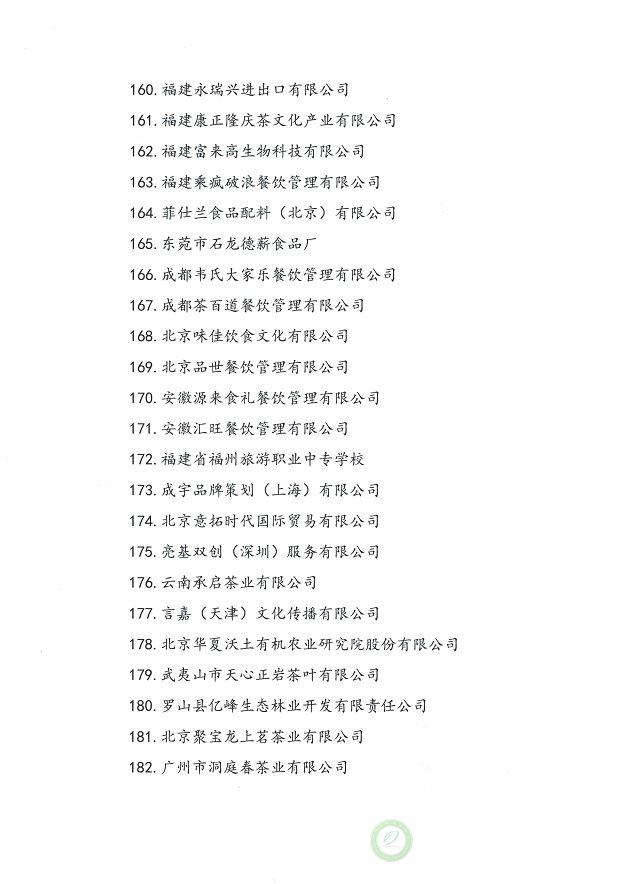 160. 福建永瑞兴进出口有限公司

161. 福建康正隆庆茶文化产业有限公司

162. 福建富来高生物科技有限公司

163. 福建乘疯破浪餐饮管理有限公司

164. 菲仕兰食品配料（北京）有限公司

165. 东莞市石龙德薪食品厂

166. 成都韦氏大家乐餐饮管理有限公司

167. 成都茶百道餐饮管理有限公司

168. 北京味佳饮食文化有限公司

169. 北京品世餐饮管理有限公司

170. 安徽源来食礼餐饮管理有限公司

171. 安徽汇旺餐饮管理有限公司

172. 福建省福州旅游职业中专学校

173. 成宇品牌策划（上海）有限公司

174. 北京意拓时代国际贸易有限公司

175. 亮基双创（深圳）服务有限公司

176. 云南承启茶业有限公司

177. 言嘉（天津）文化传播有限公司

178. 北京华夏沃土有机农业研究院股份有限公司

179. 武夷山市天心正岩茶叶有限公司

180. 罗山县亿峰生态林业开发有限责任公司

181. 北京聚宝龙上茗茶业有限公司

182. 广州市洞庭春茶业有限公司